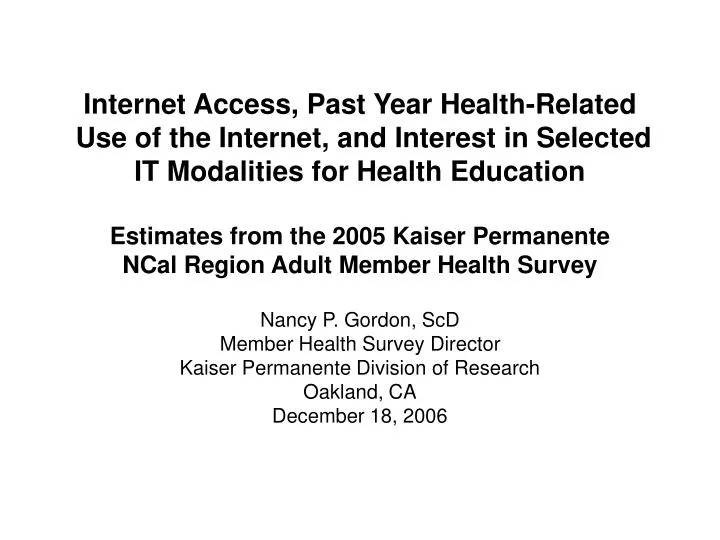 Internet Access, Past Year Health-Related Use of the Internet, and Interest in Selected IT Modalities for Health Education

Estimates from the 2005 Kaiser Permanente NCal Region Adult Member Health Survey

Nancy P. Gordon, ScD
Member Health Survey Director
Kaiser Permanente Division of Research
Oakland, CA
December 18, 2006